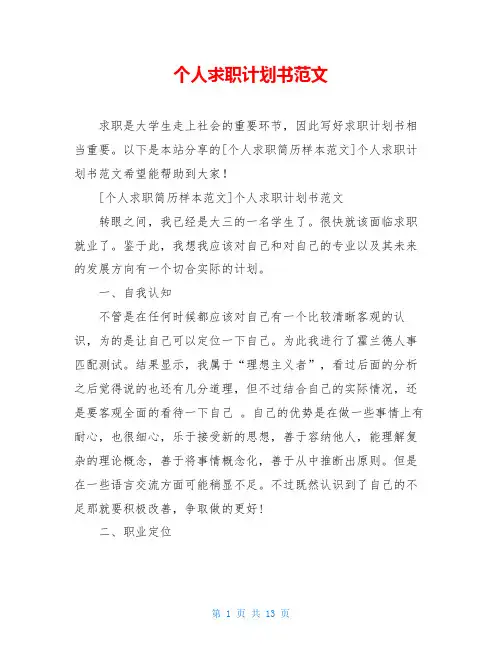 个人求职计划书范文

求职是大学生走上社会的重要环节，因此写好求职计划书相当重要。以下是本站分享的[个人求职简历样本范文]个人求职计划书范文希望能帮助到大家！

[个人求职简历样本范文]个人求职计划书范文

转眼之间，我已经是大三的一名学生了。很快就该面临求职就业了。鉴于此，我想我应该对自己和对自己的专业以及其未来的发展方向有一个切合实际的计划。

一、自我认知

不管是在任何时候都应该对自己有一个比较清晰客观的认识，为的是让自己可以定位一下自己。为此我进行了霍兰德人事匹配测试。结果显示，我属于“理想主义者”，看过后面的分析之后觉得说的也还有几分道理，但不过结合自己的实际情况，还是要客观全面的看待一下自己 。自己的优势是在做一些事情上有耐心，也很细心，乐于接受新的思想，善于容纳他人，能理解复杂的理论概念，善于将事情概念化，善于从中推断出原则。但是在一些语言交流方面可能稍显不足。不过既然认识到了自己的不足那就要积极改善，争取做的更好！

二、职业定位

第 1 页 共 13 页